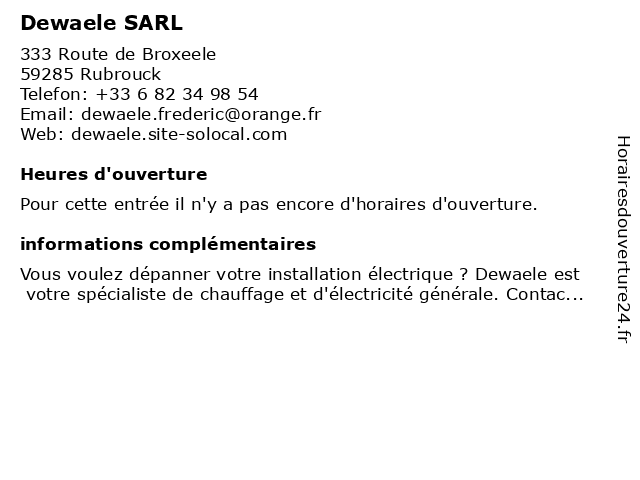 Dewaele SARL

333 Route de Broxeele
59285 Rubrouck
Telefon: +33 6 82 34 98 54
Email: dewaele.frederic@orange.fr
Web: dewaele.site-solocal.com

Heures d'ouverture

Pour cette entrée il n'y a pas encore d'horaires d'ouverture.

informations complémentaires

Vous voulez dépanner votre installation électrique ? Dewaele est votre spécialiste de chauffage et d'électricité générale. Contac...

Horairesdouverture24.fr